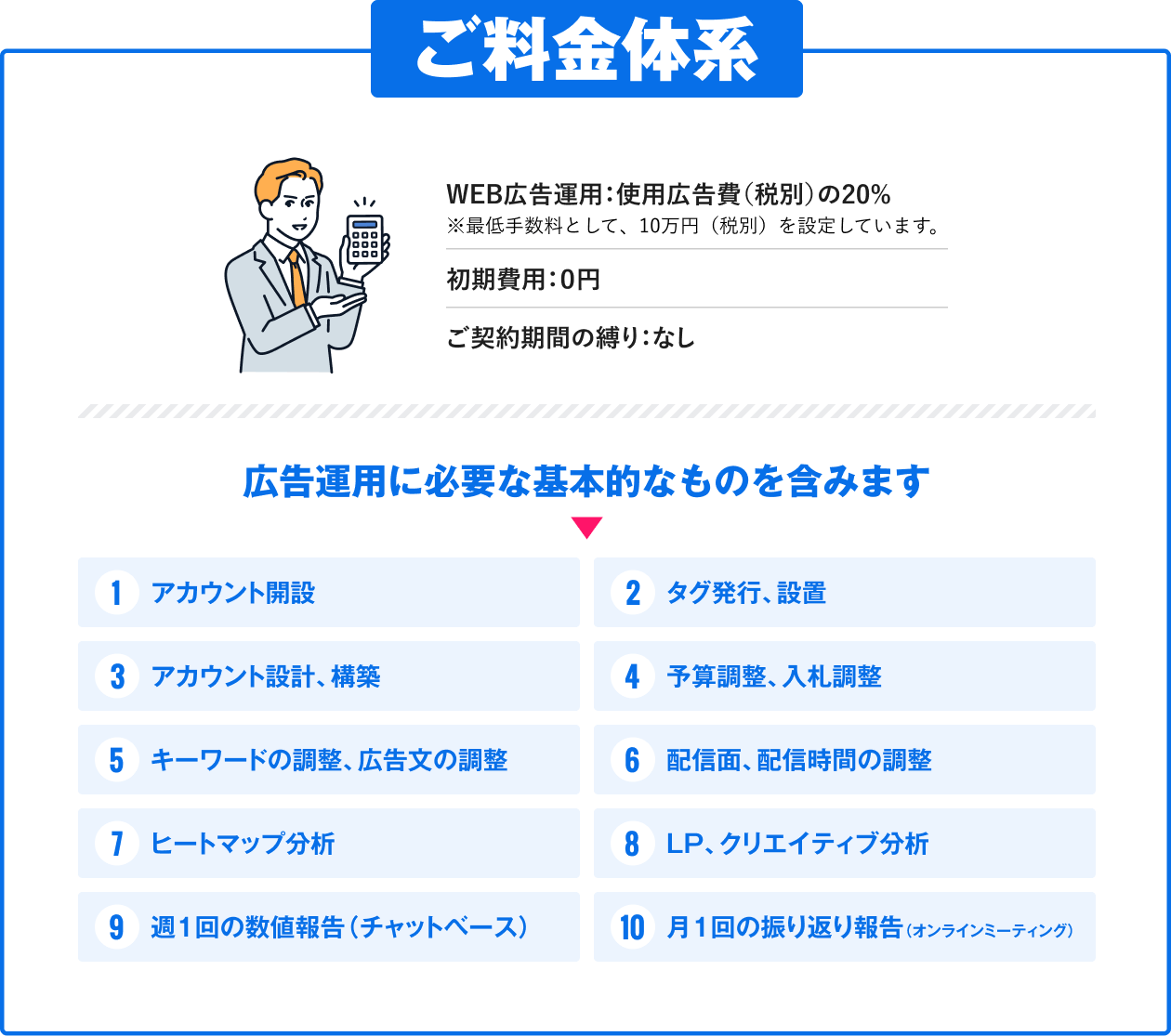 ご料金体系

WEB広告運用：使用広告費（税別）の20%
※最低手数料として、10万円（税別）を設定しています。

初期費用：0円

ご契約期間の縛り：なし

広告運用に必要な基本的なものを含みます

1 アカウント開設

2 タグ発行、設置

3 アカウント設計、構築

4 予算調整、入札調整

5 キーワードの調整、広告文の調整

6 配信面、配信時間の調整

7 ヒートマップ分析

8 LP、クリエイティブ分析

9 週１回の数値報告（チャットベース）

10 月１回の振り返り報告（オンラインミーティング）